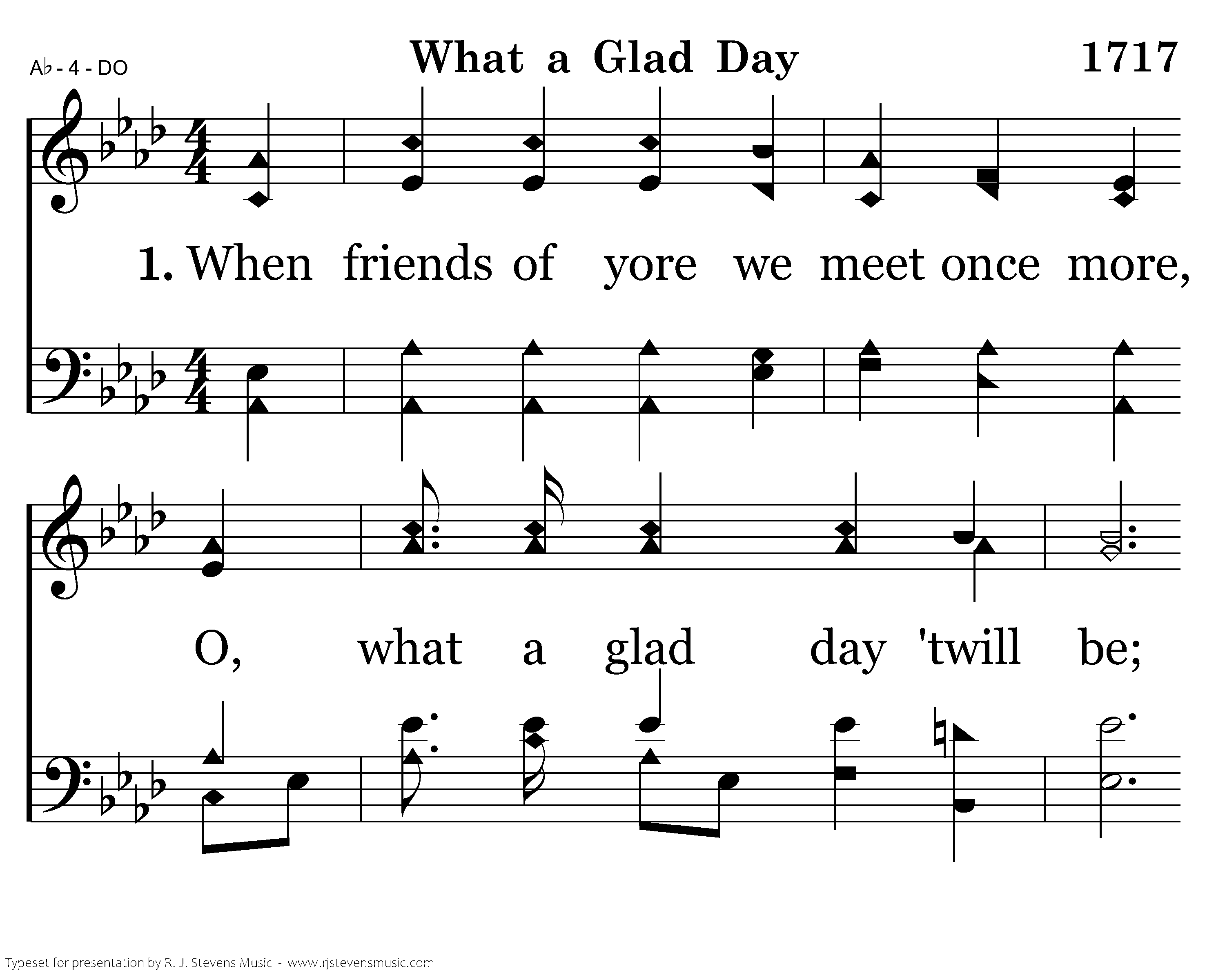 A♭ - 4 - DO

What a Glad Day

1717

1. When friends of yore we meet once more,

O, what a glad day 'twill be;

Typeset for presentation by R. J. Stevens Music - www.rjstevensmusic.com